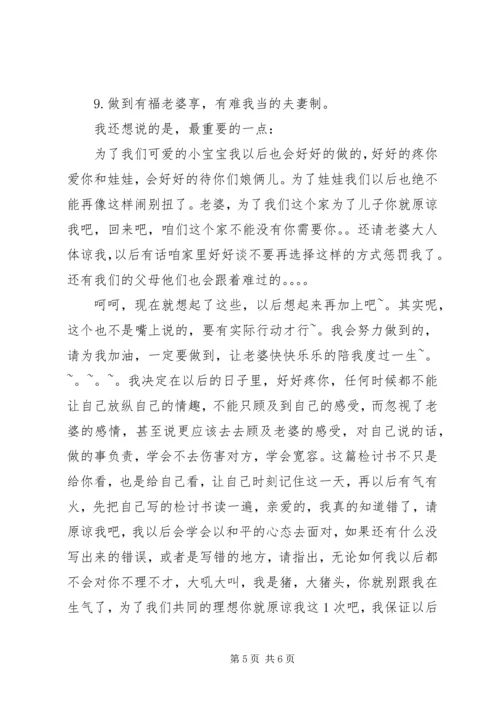 9. 做到有福老婆享，有难我当的夫妻制。

我还想说的是，最重要的一点：

为了我们可爱的小宝宝我以后也会好好的做的，好好的疼你爱你和娃娃，会好好的待你们娘俩儿。为了娃娃我们以后也绝不能再像这样闹别扭了。老婆，为了我们这个家为了儿子你就原谅我吧，回来吧，咱们这个家不能没有你需要你。。还请老婆大人体谅我，以后有话咱家里好好谈不要再选择这样的方式惩罚我了。还有我们的父母他们也会跟着难过的。。。。

呵呵，现在就想起了这些，以后想起来再加上吧~。其实呢，这个也不是嘴上说的，要有实际行动才行~。我会努力做到的，请为我加油，一定要做到，让老婆快快乐乐的陪我度过一生~。~。~。~。我决定在以后的日子里，好好疼你，任何时候都不能让自己放纵自己的情趣，不能只顾及到自己的感受，而忽视了老婆的感情，甚至说更应该去去顾及老婆的感受，对自己说的话，做的事负责，学会不去伤害对方，学会宽容。这篇检讨书不只是给你看，也是给自己看，让自己时刻记住这一天，再以后有气有火，先把自己写的检讨书读一遍，亲爱的，我真的知道错了，请原谅我吧，我以后会学会以和平的心态去面对，如果还有什么没写出来的错误，或者是写错的地方，请指出，无论如何我以后都不会对你不理不才，大吼大叫，我是猪，大猪头，你就别跟我在生气了，为了我们共同的理想你就原谅我这 1 次吧，我保证以后

第 5 页 共 6 页